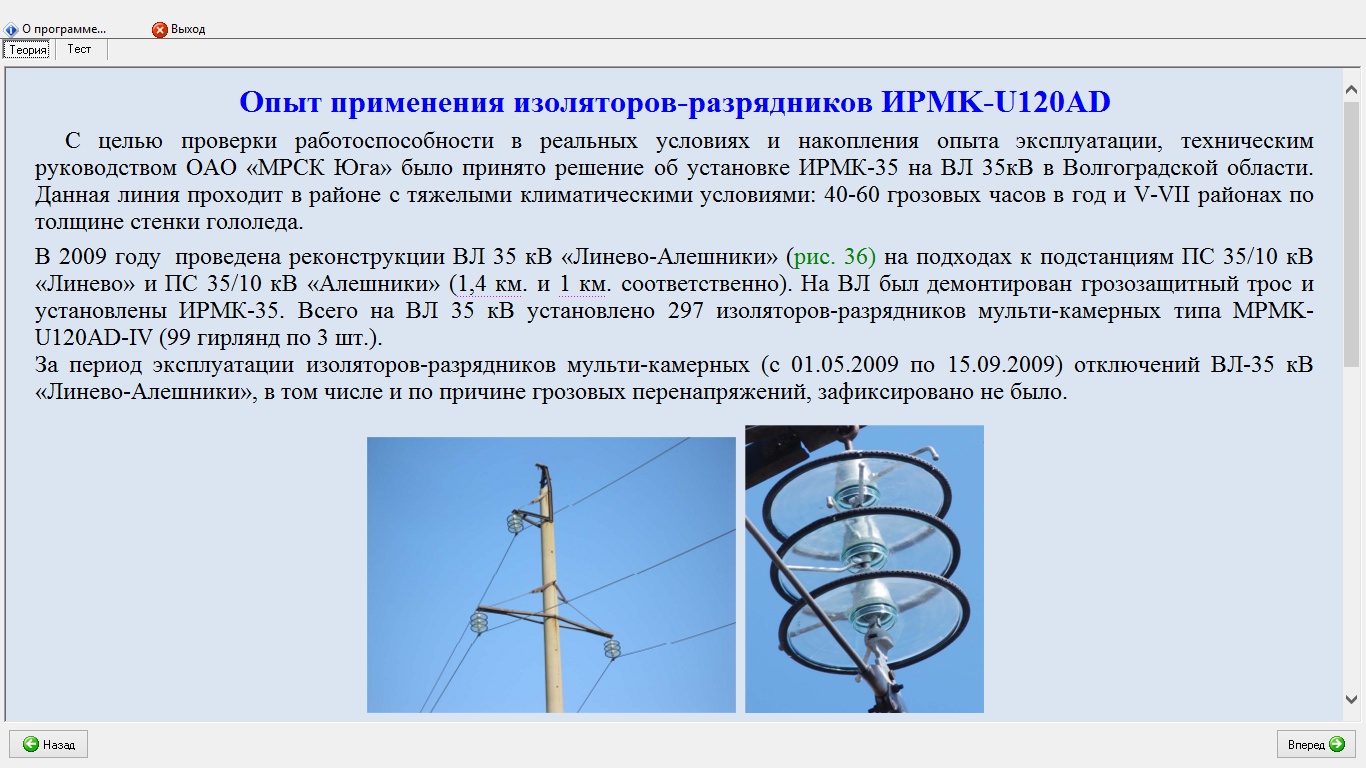 О программе... Выход
Теория Тест

Опыт применения изоляторов-разрядников ИРМК-U120AD

С целью проверки работоспособности в реальных условиях и накопления опыта эксплуатации, техническим руководством ОАО «МРСК Юга» было принято решение об установке ИРМК-35 на ВЛ 35кВ в Волгоградской области. Данная линия проходит в районе с тяжелыми климатическими условиями: 40-60 грозовых часов в год и V-VII районах по толщине стенки гололеда.

В 2009 году проведена реконструкции ВЛ 35 кВ «Линево-Алешники» (рис. 36) на подходах к подстанциям ПС 35/10 кВ «Линево» и ПС 35/10 кВ «Алешники» (1,4 км. и 1 км. соответственно). На ВЛ был демонтирован грозозащитный трос и установлены ИРМК-35. Всего на ВЛ 35 кВ установлено 297 изоляторов-разрядников мульти-камерных типа МРМК-U120AD-IV (99 гирлянд по 3 шт.).
За период эксплуатации изоляторов-разрядников мульти-камерных (с 01.05.2009 по 15.09.2009) отключений ВЛ-35 кВ «Линево-Алешники», в том числе и по причине грозовых перенапряжений, зафиксировано не было.

Назад
Вперед